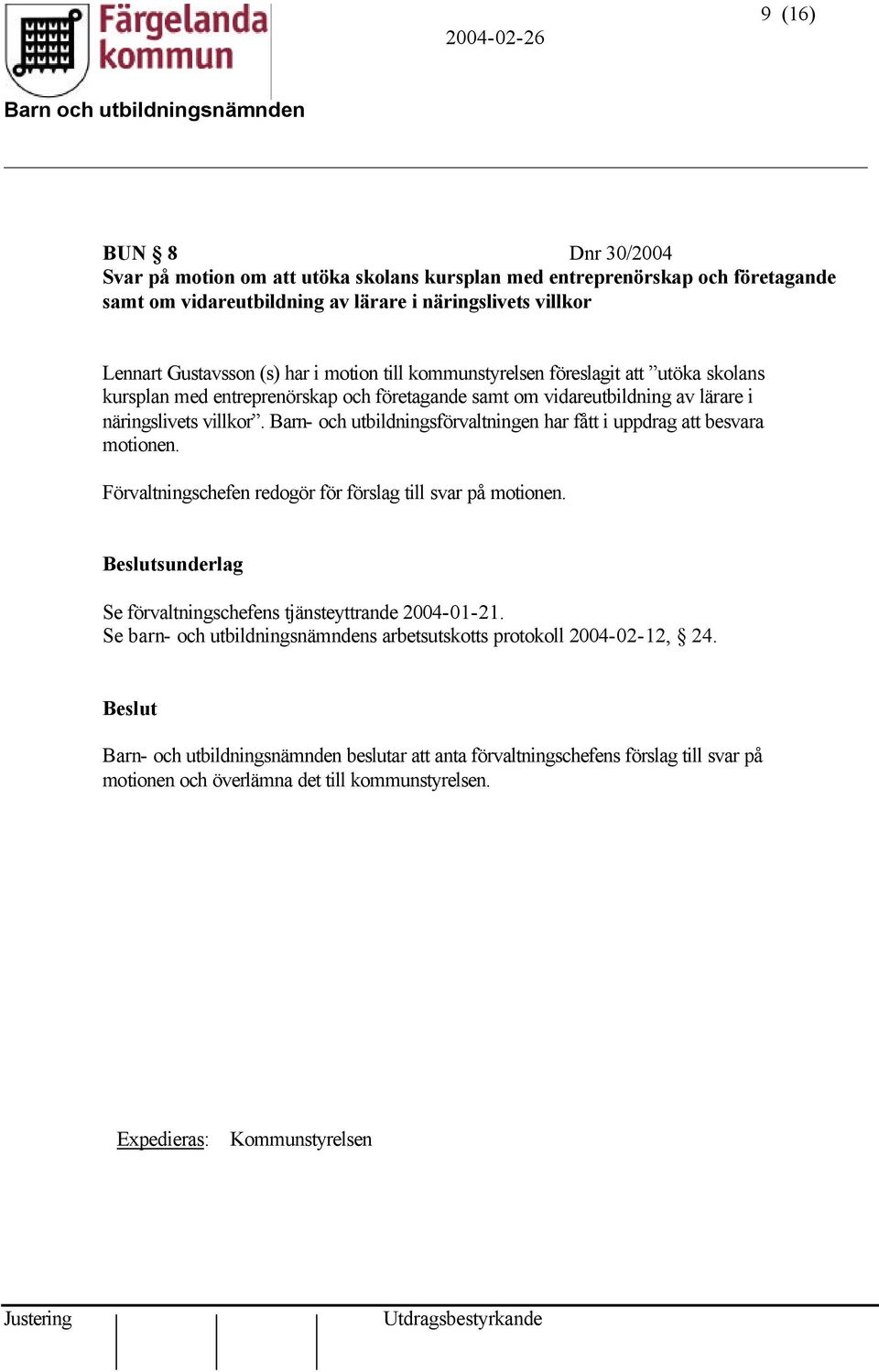 Färgelanda kommun

2004-02-26

9 (16)

Barn och utbildningsnämnden

BUN § 8 Dnr 30/2004
Svar på motion om att utöka skolans kursplan med entreprenörskap och företagande samt om vidareutbildning av lärare i näringslivets villkor

Lennart Gustavsson (s) har i motion till kommunstyrelsen föreslagit att ”utöka skolans kursplan med entreprenörskap och företagande samt om vidareutbildning av lärare i näringslivets villkor”. Barn- och utbildningsförvaltningen har fått i uppdrag att besvara motionen.

Förvaltningschefen redogör för förslag till svar på motionen.

Beslutsunderlag

Se förvaltningschefens tjänsteyttrande 2004-01-21.
Se barn- och utbildningsnämndens arbetsutskotts protokoll 2004-02-12, § 24.

Beslut

Barn- och utbildningsnämnden beslutar att anta förvaltningschefens förslag till svar på motionen och överlämna det till kommunstyrelsen.

Expedieras: Kommunstyrelsen

Justering

Utdragsbestyrkande